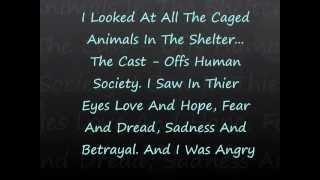 I Looked At All The Caged Animals In The Shelter... The Cast - Offs Human Society. I Saw In Thier Eyes Love And Hope, Fear And Dread, Sadness And Betrayal. And I Was Angry